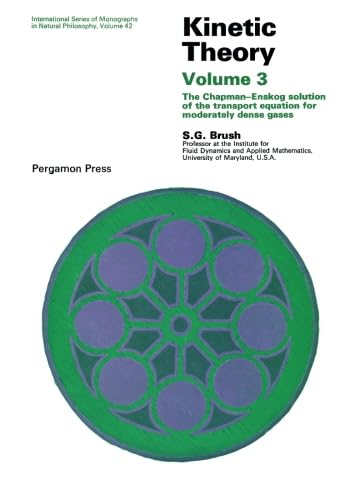 International Series of Monographs in Natural Philosophy, Volume 42

Kinetic Theory

Volume 3

The Chapman–Enskog solution of the transport equation for moderately dense gases

S.G. Brush

Professor at the Institute for Fluid Dynamics and Applied Mathematics, University of Maryland, U.S.A.

Pergamon Press